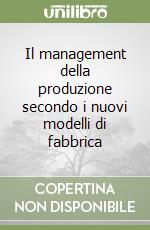 unilibro

Il management della produzione secondo i nuovi modelli di fabbrica

COPERTINA NON DISPONIBILE